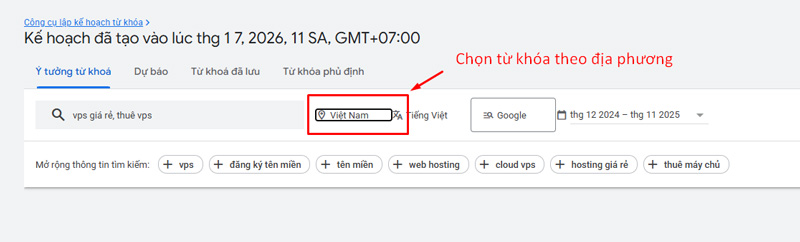 Công cụ lập kế hoạch từ khóa >
Kế hoạch đã tạo vào lúc thg 1 7, 2026, 11 SA, GMT+07:00

Ý tưởng từ khoá Dự báo Từ khoá đã lưu Từ khóa phủ định

Chọn từ khóa theo địa phương

vps giá rẻ, thuê vps

Việt Nam

Tiếng Việt

Google

thg 12 2024 – thg 11 2025

Mở rộng thông tin tìm kiếm: + vps + đăng ký tên miền + tên miền + web hosting + cloud vps + hosting giá rẻ + thuê máy chủ